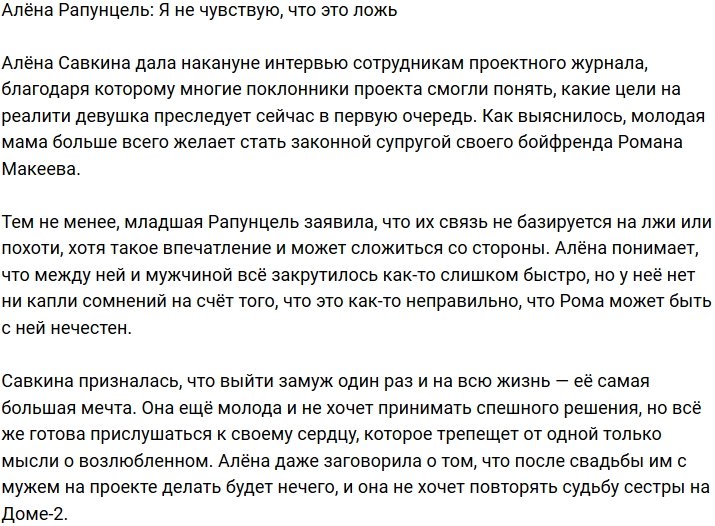 Алёна Рапунцель: Я не чувствую, что это ложь

Алёна Савкина дала накануне интервью сотрудникам проектного журнала, благодаря которому многие поклонники проекта смогли понять, какие цели на реалити девушка преследует сейчас в первую очередь. Как выяснилось, молодая мама больше всего желает стать законной супругой своего бойфренда Романа Макеева.

Тем не менее, младшая Рапунцель заявила, что их связь не базируется на лжи или похоти, хотя такое впечатление и может сложиться со стороны. Алёна понимает, что между ней и мужчиной всё закрутилось как-то слишком быстро, но у неё нет ни капли сомнений на счёт того, что это как-то неправильно, что Рома может быть с ней нечестен.

Савкина призналась, что выйти замуж один раз и на всю жизнь — её самая большая мечта. Она ещё молода и не хочет принимать спешного решения, но всё же готова прислушаться к своему сердцу, которое трепещет от одной только мысли о возлюбленном. Алёна даже заговорила о том, что после свадьбы им с мужем на проекте делать будет нечего, и она не хочет повторять судьбу сестры на Доме-2.